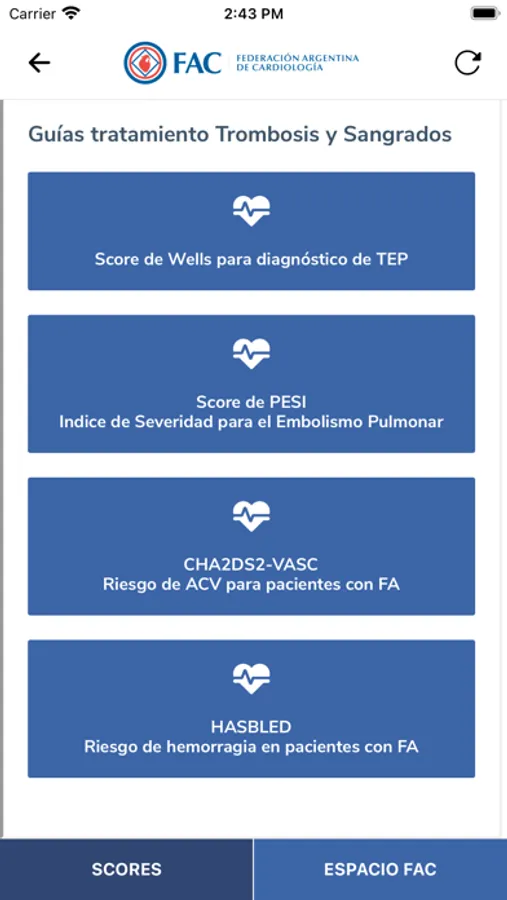 Carrier
2:43 PM

FAC FEDERACIÓN ARGENTINA DE CARDIOLOGÍA

Guías tratamiento Trombosis y Sangrados

Score de Wells para diagnóstico de TEP

Score de PESI
Indice de Severidad para el Embolismo Pulmonar

CHA2DS2-VASC
Riesgo de ACV para pacientes con FA

HASBLED
Riesgo de hemorragia en pacientes con FA

SCORES

ESPACIO FAC